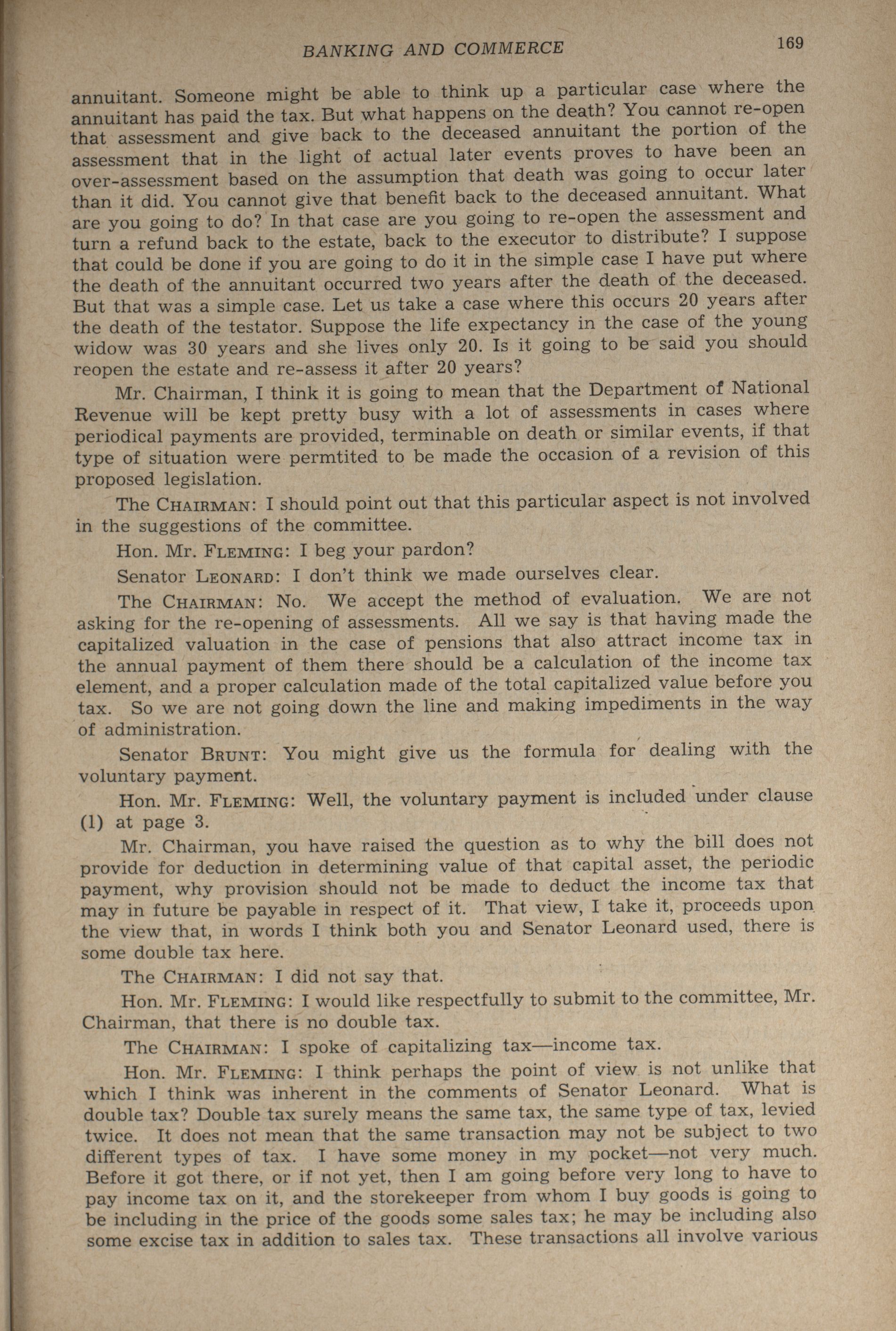 BANKING AND COMMERCE 169

annuitant. Someone might be able to think up a particular case where the annuitant has paid the tax. But what happens on the death? You cannot re-open that assessment and give back to the deceased annuitant the portion of the assessment that in the light of actual later events proves to have been an over-assessment based on the assumption that death was going to occur later than it did. You cannot give that benefit back to the deceased annuitant. What are you going to do? In that case are you going to re-open the assessment and turn a refund back to the estate, back to the executor to distribute? I suppose that could be done if you are going to do it in the simple case I have put where the death of the annuitant occurred two years after the death of the deceased. But that was a simple case. Let us take a case where this occurs 20 years after the death of the testator. Suppose the life expectancy in the case of the young widow was 30 years and she lives only 20. Is it going to be said you should reopen the estate and re-assess it after 20 years?

Mr. Chairman, I think it is going to mean that the Department of National Revenue will be kept pretty busy with a lot of assessments in cases where periodical payments are provided, terminable on death or similar events, if that type of situation were permtited to be made the occasion of a revision of this proposed legislation.

The CHAIRMAN: I should point out that this particular aspect is not involved in the suggestions of the committee.

Hon. Mr. FLEMING: I beg your pardon?

Senator LEONARD: I don't think we made ourselves clear.

The CHAIRMAN: No. We accept the method of evaluation. We are not asking for the re-opening of assessments. All we say is that having made the capitalized valuation in the case of pensions that also attract income tax in the annual payment of them there should be a calculation of the income tax element, and a proper calculation made of the total capitalized value before you tax. So we are not going down the line and making impediments in the way of administration.

Senator BRUNT: You might give us the formula for dealing with the voluntary payment.

Hon. Mr. FLEMING: Well, the voluntary payment is included under clause (1) at page 3.

Mr. Chairman, you have raised the question as to why the bill does not provide for deduction in determining value of that capital asset, the periodic payment, why provision should not be made to deduct the income tax that may in future be payable in respect of it. That view, I take it, proceeds upon the view that, in words I think both you and Senator Leonard used, there is some double tax here.

The CHAIRMAN: I did not say that.

Hon. Mr. FLEMING: I would like respectfully to submit to the committee, Mr. Chairman, that there is no double tax.

The CHAIRMAN: I spoke of capitalizing tax—income tax.

Hon. Mr. FLEMING: I think perhaps the point of view is not unlike that which I think was inherent in the comments of Senator Leonard. What is double tax? Double tax surely means the same tax, the same type of tax, levied twice. It does not mean that the same transaction may not be subject to two different types of tax. I have some money in my pocket—not very much. Before it got there, or if not yet, then I am going before very long to have to pay income tax on it, and the storekeeper from whom I buy goods is going to be including in the price of the goods some sales tax; he may be including also some excise tax in addition to sales tax. These transactions all involve various